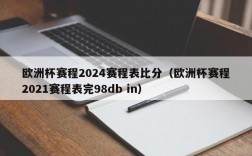 欧洲杯赛程2024赛程表比分（欧洲杯赛程2021赛程表完98db in）